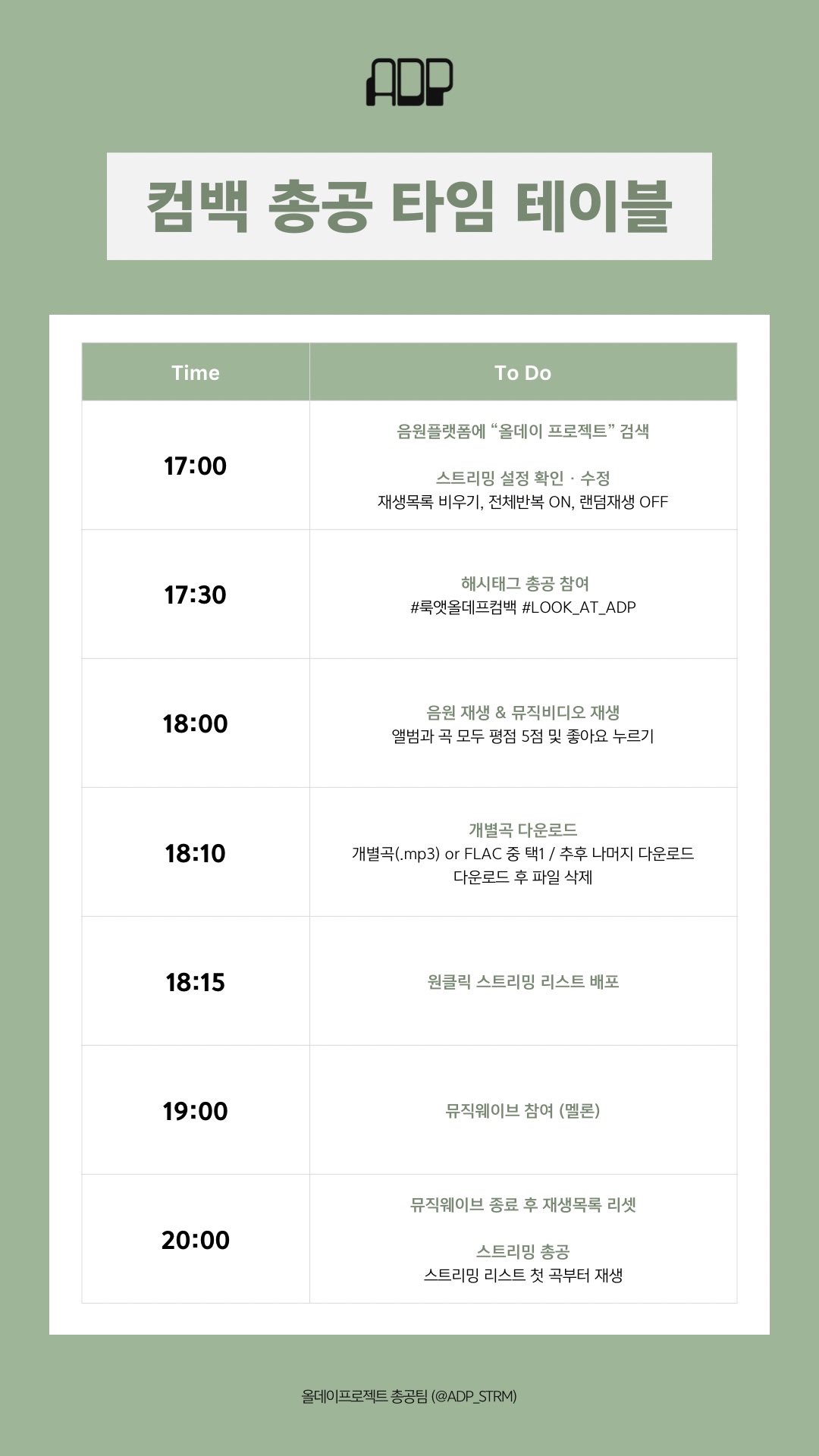 ADP

컴백 총공 타임 테이블

| Time | To Do |
|---|---|
| 17:00 | 음원플랫폼에 "올데이 프로젝트" 검색 스트리밍 설정 확인 · 수정 재생목록 비우기, 전체반복 ON, 랜덤재생 OFF |
| 17:30 | 해시태그 총공 참여 #룩앳올데프컴백 #LOOK_AT_ADP |
| 18:00 | 음원 재생 & 뮤직비디오 재생 앨범과 곡 모두 평점 5점 및 좋아요 누르기 |
| 18:10 | 개별곡 다운로드 개별곡(.mp3) or FLAC 중 택1 / 추후 나머지 다운로드 다운로드 후 파일 삭제 |
| 18:15 | 원클릭 스트리밍 리스트 배포 |
| 19:00 | 뮤직웨이브 참여 (멜론) |
| 20:00 | 뮤직웨이브 종료 후 재생목록 리셋 스트리밍 총공 스트리밍 리스트 첫 곡부터 재생 |

올데이프로젝트 총공팀 (@ADP_STRM)